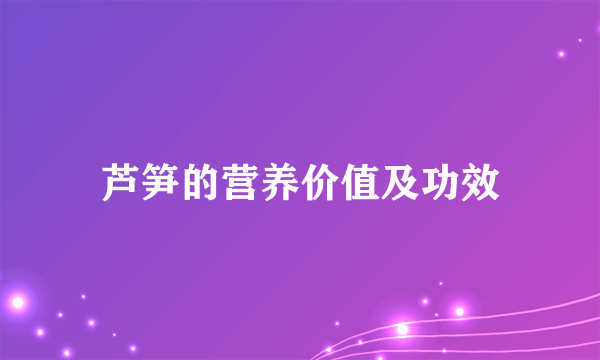 芦笋的营养价值及功效